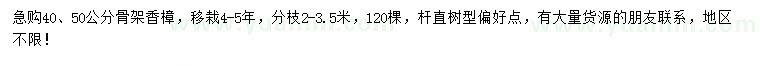 急购40、50公分骨架香樟，移栽4-5年，分枝2-3.5米，120棵，杆直树型偏好点，有大量货源的朋友联系，地区不限！